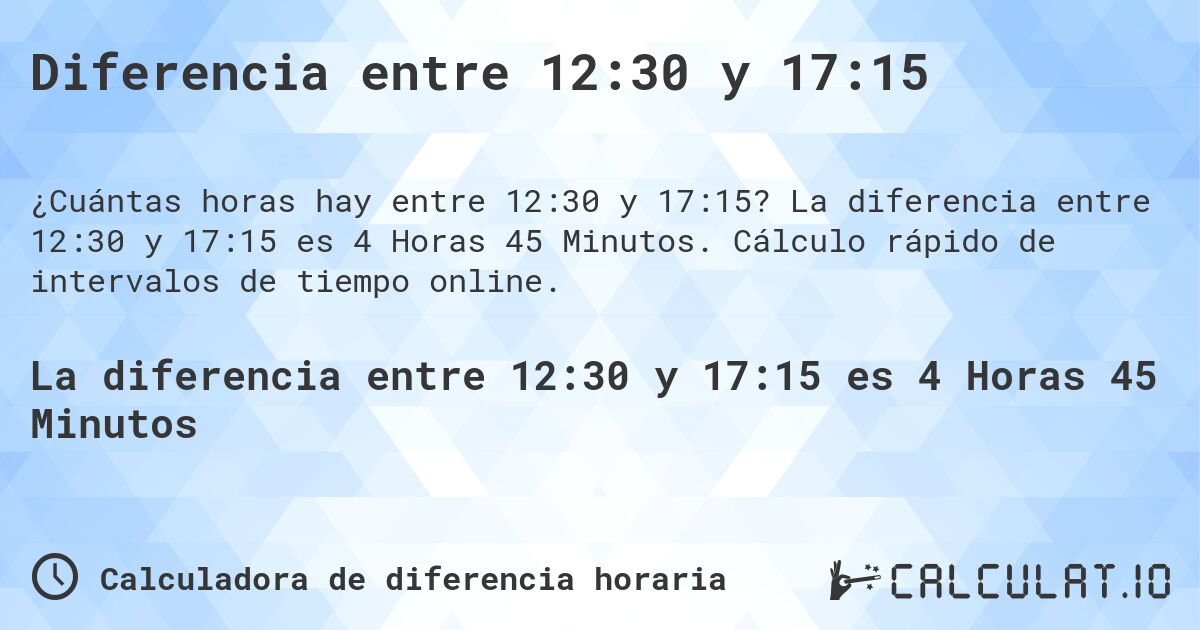 Diferencia entre 12:30 y 17:15

¿Cuántas horas hay entre 12:30 y 17:15? La diferencia entre 12:30 y 17:15 es 4 Horas 45 Minutos. Cálculo rápido de intervalos de tiempo online.

La diferencia entre 12:30 y 17:15 es 4 Horas 45 Minutos

Calculadora de diferencia horaria

CALCULAT.IO